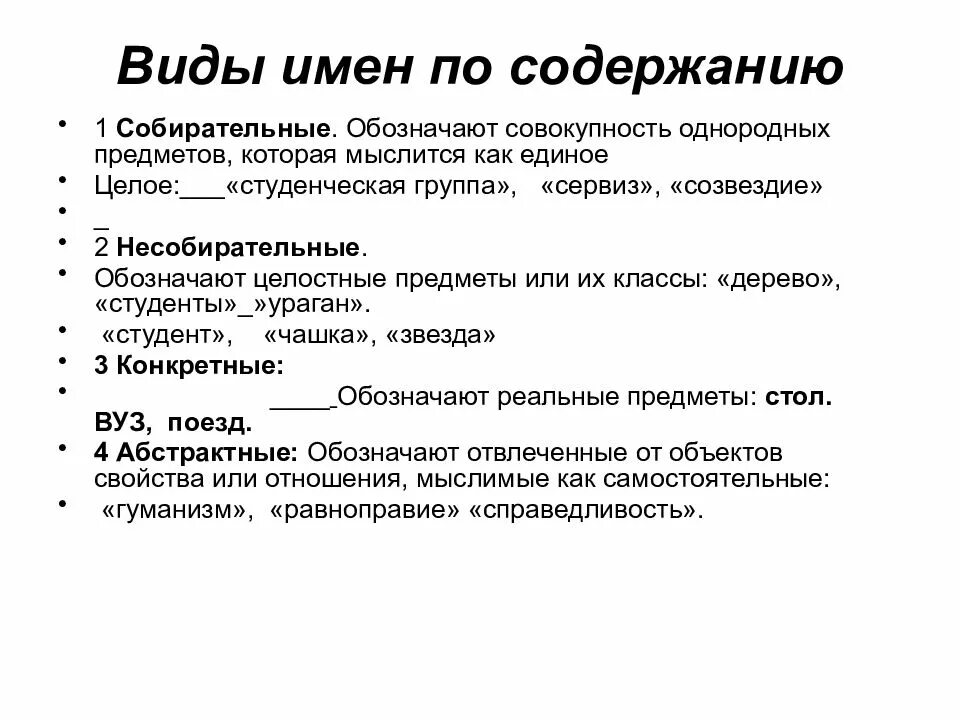 Виды имен по содержанию

• 1 Собирательные. Обозначают совокупность однородных предметов, которая мыслится как единое

• Целое:___«студенческая группа», «сервиз», «созвездие»

• _

• 2 Несобирательные.

• Обозначают целостные предметы или их классы: «дерево», «студенты»_»ураган».

• «студент», «чашка», «звезда»

• 3 Конкретные:

• ____Обозначают реальные предметы: стол. ВУЗ, поезд.

• 4 Абстрактные: Обозначают отвлеченные от объектов свойства или отношения, мыслимые как самостоятельные:

• «гуманизм», «равноправие» «справедливость».